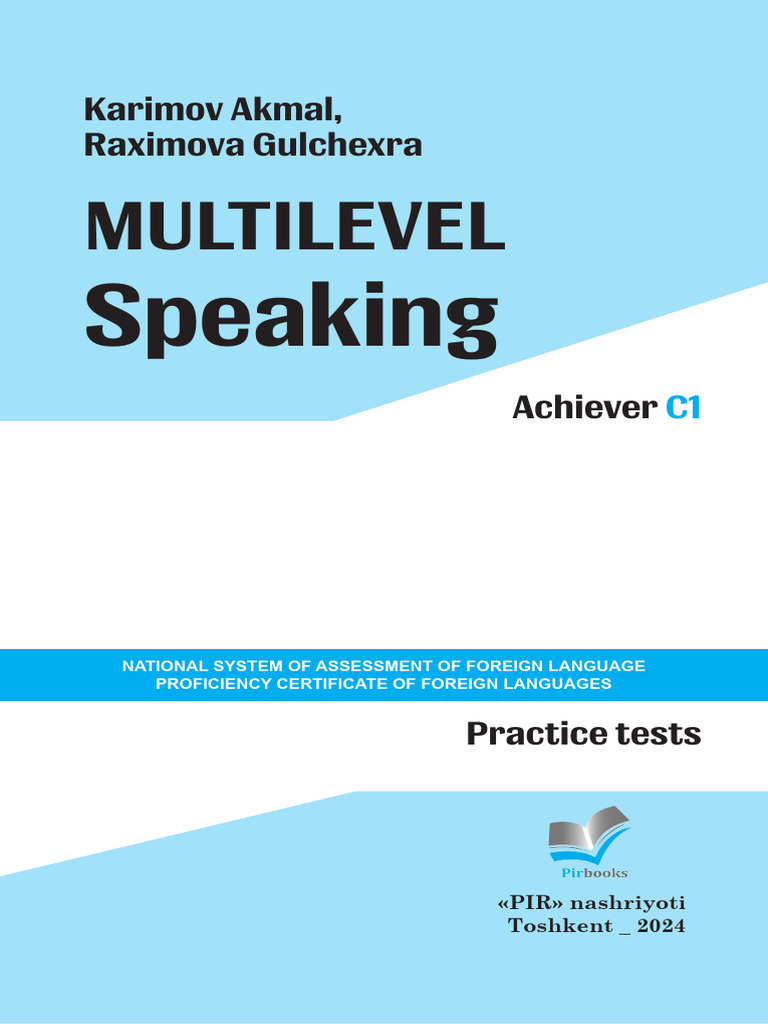 Karimov Akmal,
Raximova Gulchexra

MULTILEVEL
Speaking

Achiever C1

NATIONAL SYSTEM OF ASSESSMENT OF FOREIGN LANGUAGE PROFICIENCY CERTIFICATE OF FOREIGN LANGUAGES

Practice tests

Pirbooks

«PIR» nashriyoti
Toshkent _ 2024